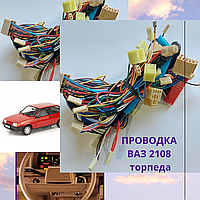 ПРОВОДКА
ВАЗ 2108
торпеда